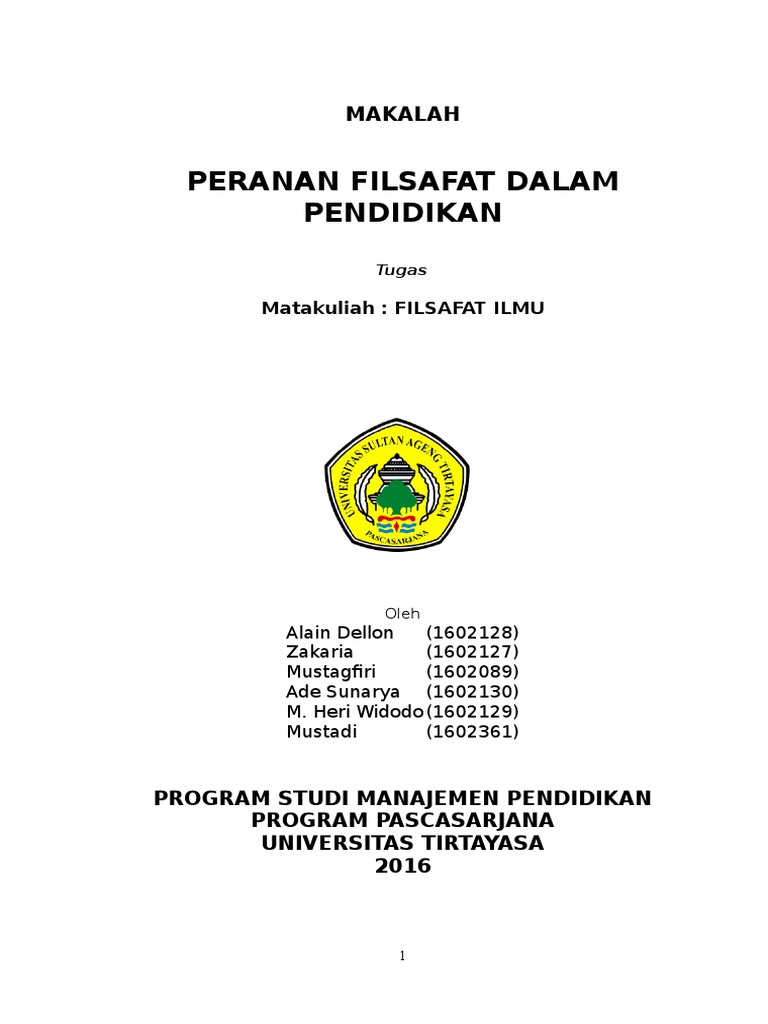 MAKALAH

PERANAN FILSAFAT DALAM PENDIDIKAN

Tugas

Matakuliah : FILSAFAT ILMU

UNIVERSITAS SULTAN AGENG TIRTAYASA
PASCASARJANA

Oleh
Alain Dellon (1602128)
Zakaria (1602127)
Mustagfiri (1602089)
Ade Sunarya (1602130)
M. Heri Widodo(1602129)
Mustadi (1602361)

PROGRAM STUDI MANAJEMEN PENDIDIKAN
PROGRAM PASCASARJANA
UNIVERSITAS TIRTAYASA
2016

1